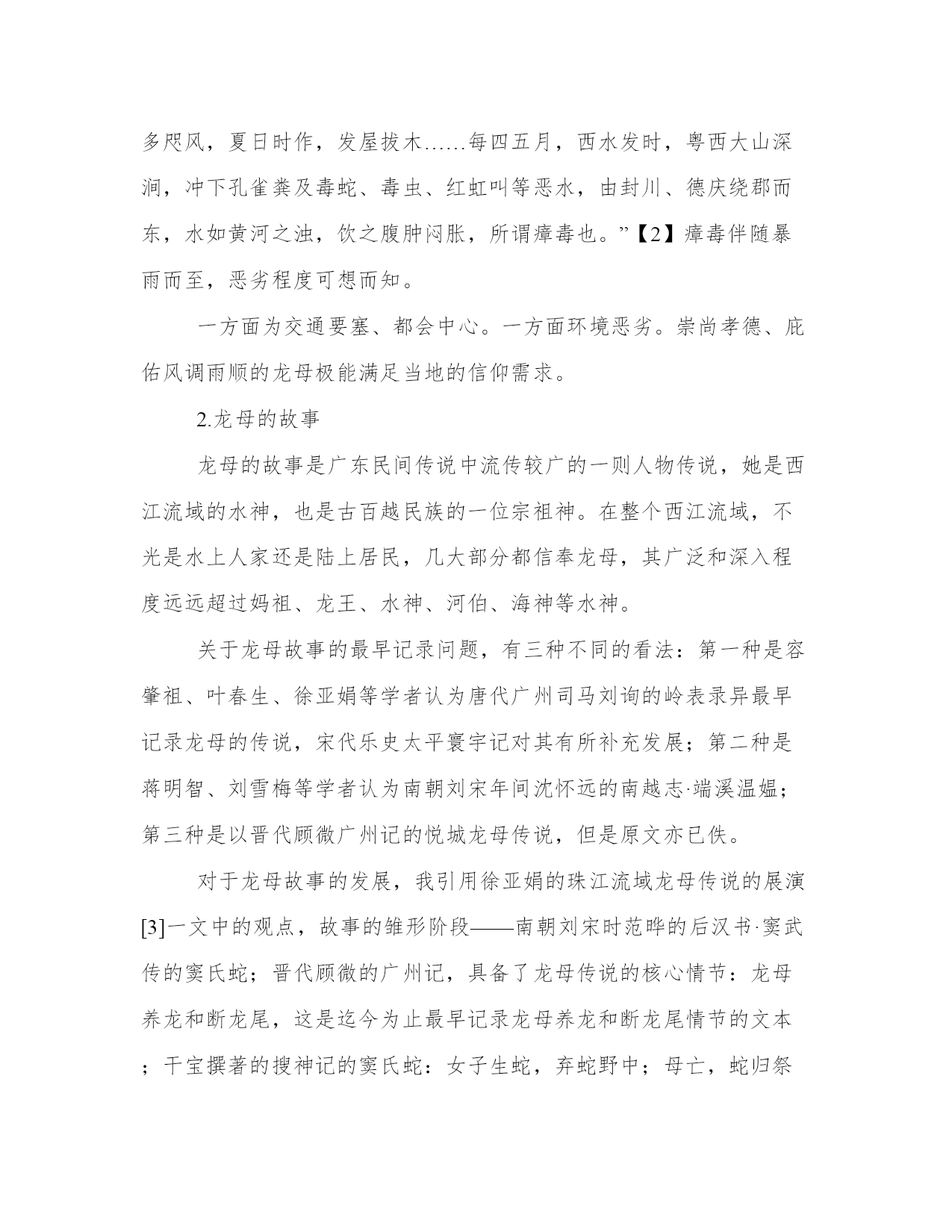 多飓风，夏日时作，发屋拔木……每四五月，西水发时，粤西大山深涧，冲下孔雀粪及毒蛇、毒虫、红虹叫等恶水，由封川、德庆绕郡而东，水如黄河之浊，饮之腹肿闷胀，所谓瘴毒也。”【2】瘴毒伴随暴雨而至，恶劣程度可想而知。

一方面为交通要塞、都会中心。一方面环境恶劣。崇尚孝德、庇佑风调雨顺的龙母极能满足当地的信仰需求。

2.龙母的故事

龙母的故事是广东民间传说中流传较广的一则人物传说，她是西江流域的水神，也是古百越民族的一位宗祖神。在整个西江流域，不光是水上人家还是陆上居民，几大部分都信奉龙母，其广泛和深入程度远远超过妈祖、龙王、水神、河伯、海神等水神。

关于龙母故事的最早记录问题，有三种不同的看法：第一种是容肇祖、叶春生、徐亚娟等学者认为唐代广州司马刘询的岭表录异最早记录龙母的传说，宋代乐史太平寰宇记对其有所补充发展；第二种是蒋明智、刘雪梅等学者认为南朝刘宋年间沈怀远的南越志·端溪温媪；第三种是以晋代顾微广州记的悦城龙母传说，但是原文亦已佚。

对于龙母故事的发展，我引用徐亚娟的珠江流域龙母传说的展演[3]一文中的观点，故事的雏形阶段——南朝刘宋时范晔的后汉书·窦武传的窦氏蛇；晋代顾微的广州记，具备了龙母传说的核心情节：龙母养龙和断龙尾，这是迄今为止最早记录龙母养龙和断龙尾情节的文本；干宝撰著的搜神记的窦氏蛇：女子生蛇，弃蛇野中；母亡，蛇归祭